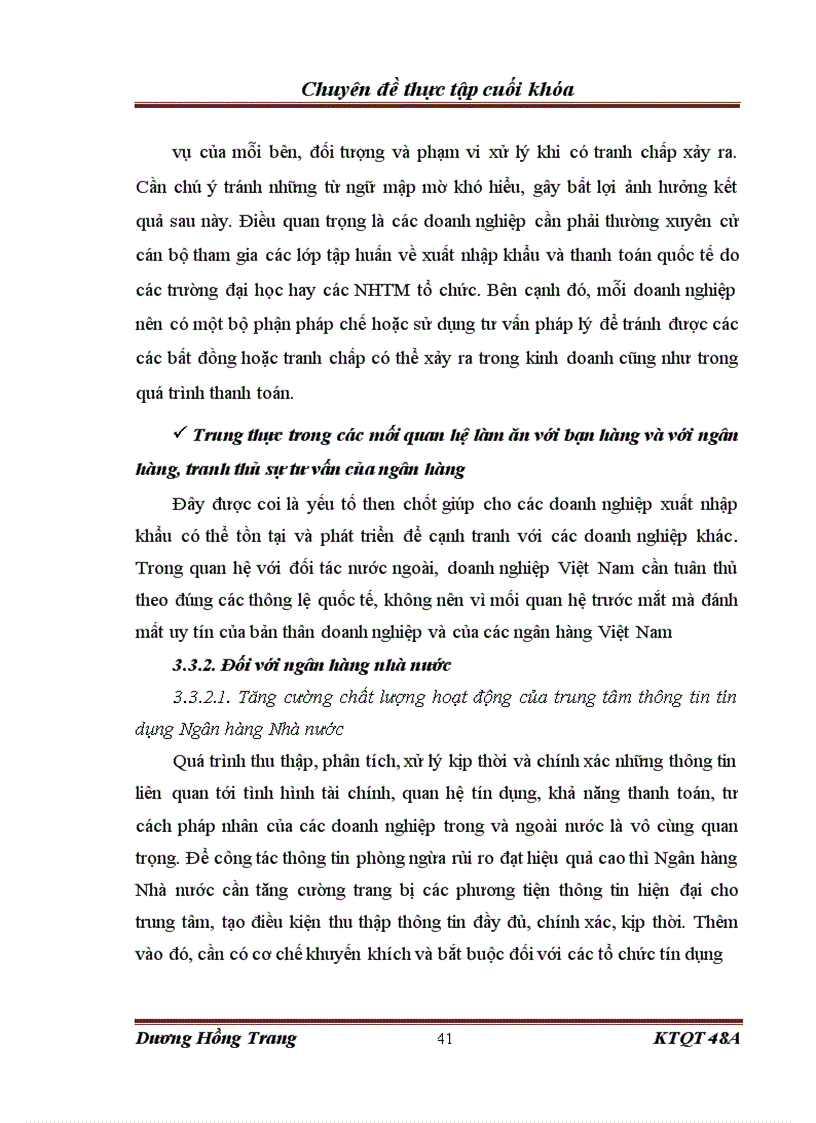 Chuyên đề thực tập cuối khóa

vụ của mỗi bên, đối tượng và phạm vi xử lý khi có tranh chấp xảy ra. Cần chú ý tránh những từ ngữ mập mờ khó hiểu, gây bất lợi ảnh hưởng kết quả sau này. Điều quan trọng là các doanh nghiệp cần phải thường xuyên cử cán bộ tham gia các lớp tập huấn về xuất nhập khẩu và thanh toán quốc tế do các trường đại học hay các NHTM tổ chức. Bên cạnh đó, mỗi doanh nghiệp nên có một bộ phận pháp chế hoặc sử dụng tư vấn pháp lý để tránh được các các bất đồng hoặc tranh chấp có thể xảy ra trong kinh doanh cũng như trong quá trình thanh toán.

✓ Trung thực trong các mối quan hệ làm ăn với bạn hàng và với ngân hàng, tranh thủ sự tư vấn của ngân hàng

Đây được coi là yếu tố then chốt giúp cho các doanh nghiệp xuất nhập khẩu có thể tồn tại và phát triển để cạnh tranh với các doanh nghiệp khác. Trong quan hệ với đối tác nước ngoài, doanh nghiệp Việt Nam cần tuân thủ theo đúng các thông lệ quốc tế, không nên vì mối quan hệ trước mắt mà đánh mất uy tín của bản thân doanh nghiệp và của các ngân hàng Việt Nam

3.3.2. Đối với ngân hàng nhà nước

3.3.2.1. Tăng cường chất lượng hoạt động của trung tâm thông tin tín dụng Ngân hàng Nhà nước

Quá trình thu thập, phân tích, xử lý kịp thời và chính xác những thông tin liên quan tới tình hình tài chính, quan hệ tín dụng, khả năng thanh toán, tư cách pháp nhân của các doanh nghiệp trong và ngoài nước là vô cùng quan trọng. Để công tác thông tin phòng ngừa rủi ro đạt hiệu quả cao thì Ngân hàng Nhà nước cần tăng cường trang bị các phương tiện thông tin hiện đại cho trung tâm, tạo điều kiện thu thập thông tin đầy đủ, chính xác, kịp thời. Thêm vào đó, cần có cơ chế khuyến khích và bắt buộc đối với các tổ chức tín dụng

Dương Hồng Trang 41 KTQT 48A